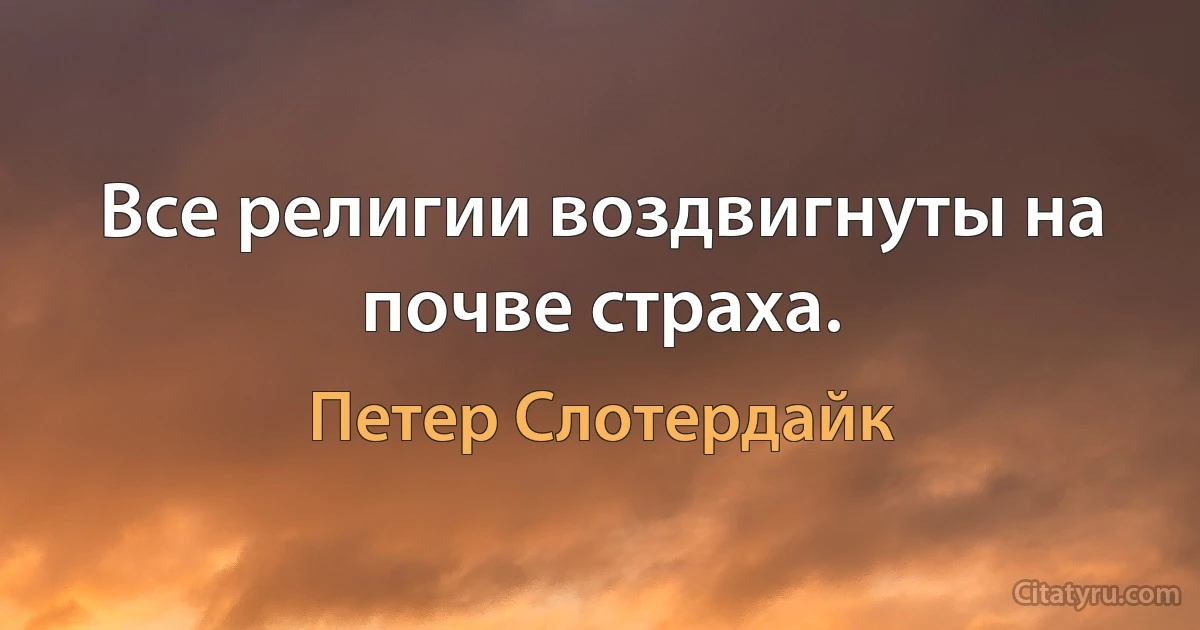 Все религии воздвигнуты на почве страха.

Петер Слотердайк

Citatyru.com